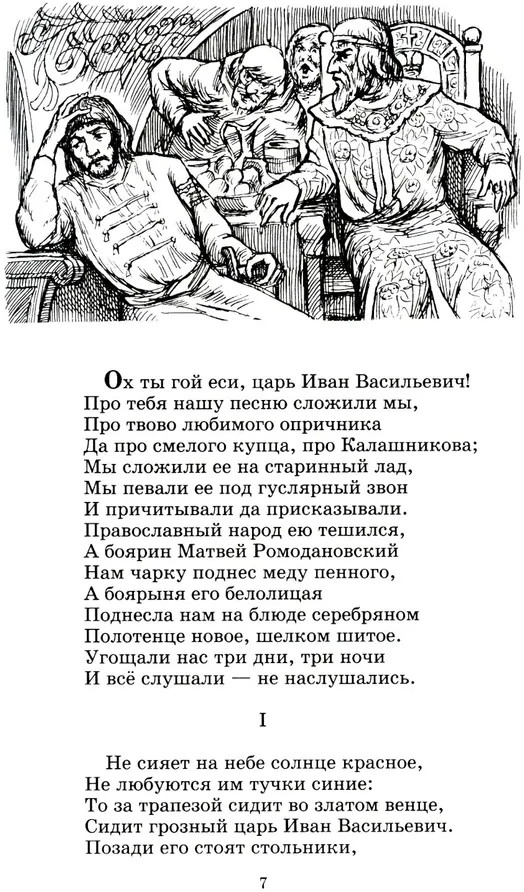 Ох ты гой еси, царь Иван Васильевич!
Про тебя нашу песню сложили мы,
Про твово любимого опричника
Да про смелого купца, про Калашникова;
Мы сложили ее на старинный лад,
Мы певали ее под гуслярный звон
И причитывали да присказывали.
Православный народ ею тешился,
А боярин Матвей Ромодановский
Нам чарку поднес меду пенного,
А боярыня его белолицая
Поднесла нам на блюде серебряном
Полотенце новое, шелком шитое.
Угощали нас три дни, три ночи
И всё слушали — не наслушались.

I

Не сияет на небе солнце красное,
Не любуются им тучки синие:
То за трапезой сидит во златом венце,
Сидит грозный царь Иван Васильевич.
Позади его стоят стольники,

7